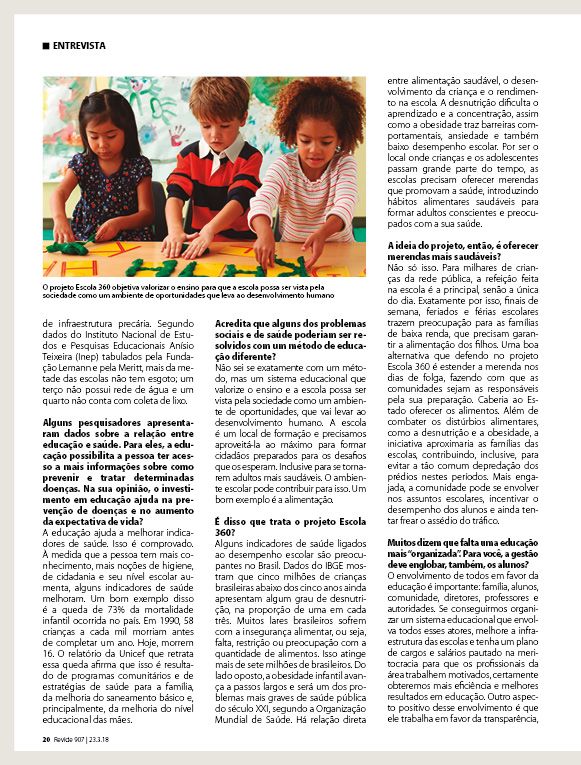 ■ ENTREVISTA

O projeto Escola 360 objetiva valorizar o ensino para que a escola possa ser vista pela sociedade como um ambiente de oportunidades que leva ao desenvolvimento humano

de infraestrutura precária. Segundo dados do Instituto Nacional de Estudos e Pesquisas Educacionais Anísio Teixeira (Inep) tabulados pela Fundação Lemann e pela Meritt, mais da metade das escolas não tem esgoto; um terço não possui rede de água e um quarto não conta com coleta de lixo.

Alguns pesquisadores apresentaram dados sobre a relação entre educação e saúde. Para eles, a educação possibilita a pessoa ter acesso a mais informações sobre como prevenir e tratar determinadas doenças. Na sua opinião, o investimento em educação ajuda na prevenção de doenças e no aumento da expectativa de vida?
A educação ajuda a melhorar indicadores de saúde. Isso é comprovado. À medida que a pessoa tem mais conhecimento, mais noções de higiene, de cidadania e seu nível escolar aumenta, alguns indicadores de saúde melhoram. Um bom exemplo disso é a queda de 73% da mortalidade infantil ocorrida no país. Em 1990, 58 crianças a cada mil morriam antes de completar um ano. Hoje, morrem 16. O relatório da Unicef que retrata essa queda afirma que isso é resultado de programas comunitários e de estratégias de saúde para a família, da melhoria do saneamento básico e, principalmente, da melhoria do nível educacional das mães.

Acredita que alguns dos problemas sociais e de saúde poderiam ser resolvidos com um método de educação diferente?
Não sei se exatamente com um método, mas um sistema educacional que valorize o ensino e a escola possa ser vista pela sociedade como um ambiente de oportunidades, que vai levar ao desenvolvimento humano. A escola é um local de formação e precisamos aproveitá-la ao máximo para formar cidadãos preparados para os desafios que os esperam. Inclusive para se tornarem adultos mais saudáveis. O ambiente escolar pode contribuir para isso. Um bom exemplo é a alimentação.

É disso que trata o projeto Escola 360?
Alguns indicadores de saúde ligados ao desempenho escolar são preocupantes no Brasil. Dados do IBGE mostram que cinco milhões de crianças brasileiras abaixo dos cinco anos ainda apresentam algum grau de desnutrição, na proporção de uma em cada três. Muitos lares brasileiros sofrem com a insegurança alimentar, ou seja, falta, restrição ou preocupação com a quantidade de alimentos. Isso atinge mais de sete milhões de brasileiros. Do lado oposto, a obesidade infantil avança a passos largos e será um dos problemas mais graves de saúde pública do século XXI, segundo a Organização Mundial de Saúde. Há relação direta entre alimentação saudável, o desenvolvimento da criança e o rendimento na escola. A desnutrição dificulta o aprendizado e a concentração, assim como a obesidade traz barreiras comportamentais, ansiedade e também baixo desempenho escolar. Por ser o local onde crianças e os adolescentes passam grande parte do tempo, as escolas precisam oferecer merendas que promovam a saúde, introduzindo hábitos alimentares saudáveis para formar adultos conscientes e preocupados com a sua saúde.

A ideia do projeto, então, é oferecer merendas mais saudáveis?
Não só isso. Para milhares de crianças da rede pública, a refeição feita na escola é a principal, senão a única do dia. Exatamente por isso, finais de semana, feriados e férias escolares trazem preocupação para as famílias de baixa renda, que precisam garantir a alimentação dos filhos. Uma boa alternativa que defendo no projeto Escola 360 é estender a merenda nos dias de folga, fazendo com que as comunidades sejam as responsáveis pela sua preparação. Caberia ao Estado oferecer os alimentos. Além de combater os distúrbios alimentares, como a desnutrição e a obesidade, a iniciativa aproximaria as famílias das escolas, contribuindo, inclusive, para evitar a tão comum depredação dos prédios nestes períodos. Mais engajada, a comunidade pode se envolver nos assuntos escolares, incentivar o desempenho dos alunos e ainda tentar frear o assédio do tráfico.

Muitos dizem que falta uma educação mais "organizada". Para você, a gestão deve englobar, também, os alunos?
O envolvimento de todos em favor da educação é importante: família, alunos, comunidade, diretores, professores e autoridades. Se conseguirmos organizar um sistema educacional que envolva todos esses atores, melhore a infraestrutura das escolas e tenha um plano de cargos e salários pautado na meritocracia para que os profissionais da área trabalhem motivados, certamente obteremos mais eficiência e melhores resultados em educação. Outro aspecto positivo desse envolvimento é que ele trabalha em favor da transparência,

20 Revide 907 | 23.3.18